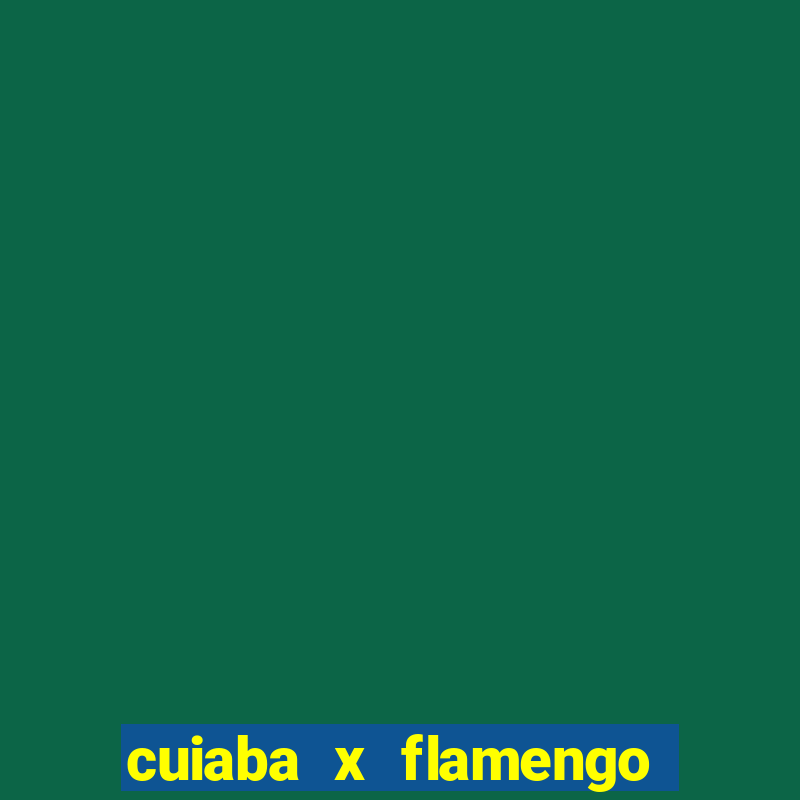 cuiaba x flamengo